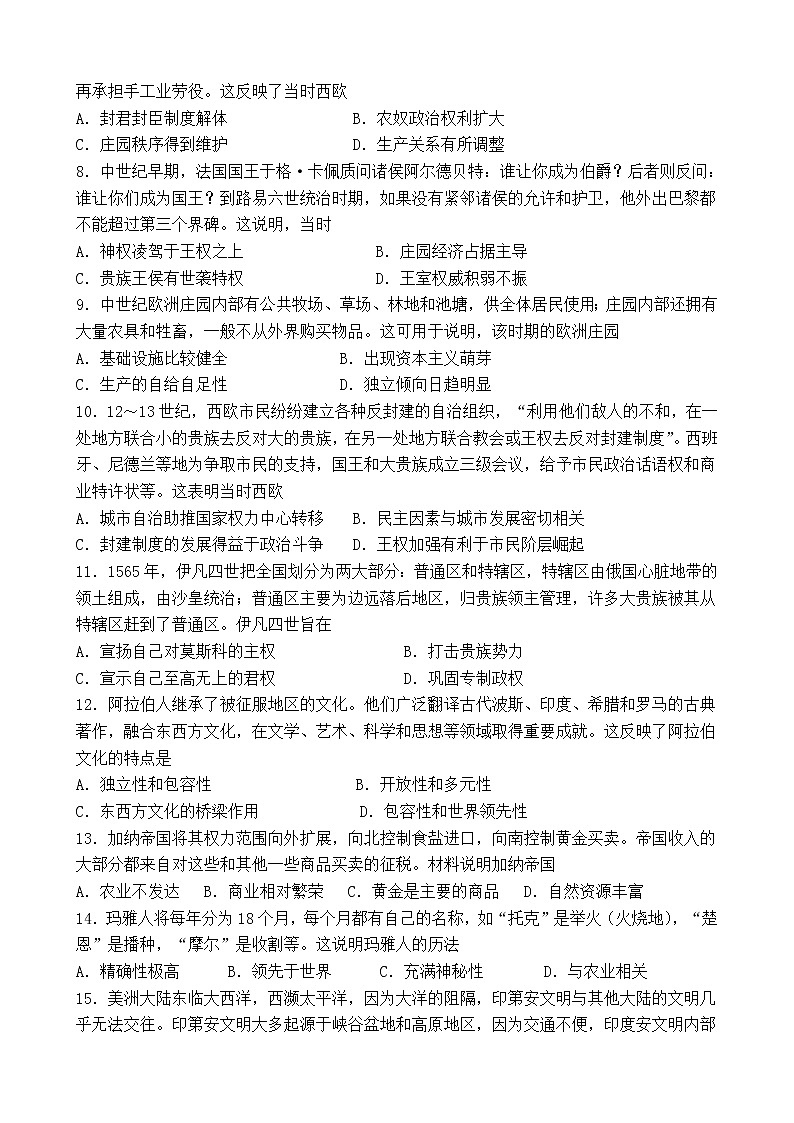 再承担手工业劳役。这反映了当时西欧
A. 封君封臣制度解体　　B. 农奴政治权利扩大
C. 庄园秩序得到维护　　D. 生产关系有所调整
8. 中世纪早期，法国国王于格·卡佩质问诸侯阿尔德贝特：谁让你成为伯爵？后者则反问：谁让你们成为国王？到路易六世统治时期，如果没有紧邻诸侯的允许和护卫，他外出巴黎都不能超过第三个界碑。这说明，当时
A. 神权凌驾于王权之上　　B. 庄园经济占据主导
C. 贵族王侯有世袭特权　　D. 王室权威积弱不振
9. 中世纪欧洲庄园内部有公共牧场、草场、林地和池塘，供全体居民使用；庄园内部还拥有大量农具和牲畜，一般不从外界购买物品。这可用于说明，该时期的欧洲庄园
A. 基础设施比较健全　　B. 出现资本主义萌芽
C. 生产的自给自足性　　D. 独立倾向日趋明显
10. 12～13世纪，西欧市民纷纷建立各种反封建的自治组织，“利用他们敌人的不和，在一处地方联合小的贵族去反对大的贵族，在另一处地方联合教会或王权去反对封建制度”。西班牙、尼德兰等地为争取市民的支持，国王和大贵族成立三级会议，给予市民政治话语权和商业特许状等。这表明当时西欧
A. 城市自治助推国家权力中心转移　　B. 民主因素与城市发展密切相关
C. 封建制度的发展得益于政治斗争　　D. 王权加强有利于市民阶层崛起
11. 1565年，伊凡四世把全国划分为两大部分：普通区和特辖区，特辖区由俄国心脏地带的领土组成，由沙皇统治；普通区主要为边远落后地区，归贵族领主管理，许多大贵族被其从特辖区赶到了普通区。伊凡四世旨在
A. 宣扬自己对莫斯科的主权　　B. 打击贵族势力
C. 宣示自己至高无上的君权　　D. 巩固专制政权
12. 阿拉伯人继承了被征服地区的文化。他们广泛翻译古代波斯、印度、希腊和罗马的古典著作，融合东西方文化，在文学、艺术、科学和思想等领域取得重要成就。这反映了阿拉伯文化的特点是
A. 独立性和包容性　　B. 开放性和多元性
C. 东西方文化的桥梁作用　　D. 包容性和世界领先性
13. 加纳帝国将其权力范围向外扩展，向北控制食盐进口，向南控制黄金买卖。帝国收入的大部分都来自对这些和其他一些商品买卖的征税。材料说明加纳帝国
A. 农业不发达　B. 商业相对繁荣　C. 黄金是主要的商品　D. 自然资源丰富
14. 玛雅人将每年分为18个月，每个月都有自己的名称，如“托克”是举火（火烧地），“楚恩”是播种，“摩尔”是收割等。这说明玛雅人的历法
A. 精确性极高　B. 领先于世界　C. 充满神秘性　D. 与农业相关
15. 美洲大陆东临大西洋，西濒太平洋，因为大洋的阻隔，印第安文明与其他大陆的文明几乎无法交往。印第安文明大多起源于峡谷盆地和高原地区，因为交通不便，印度安文明内部